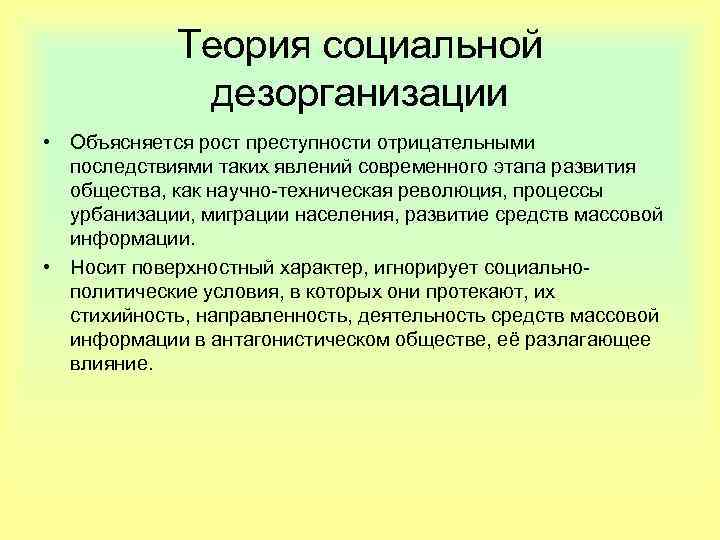 Теория социальной дезорганизации

• Объясняется рост преступности отрицательными последствиями таких явлений современного этапа развития общества, как научно-техническая революция, процессы урбанизации, миграции населения, развитие средств массовой информации.

• Носит поверхностный характер, игнорирует социально-политические условия, в которых они протекают, их стихийность, направленность, деятельность средств массовой информации в антагонистическом обществе, её разлагающее влияние.